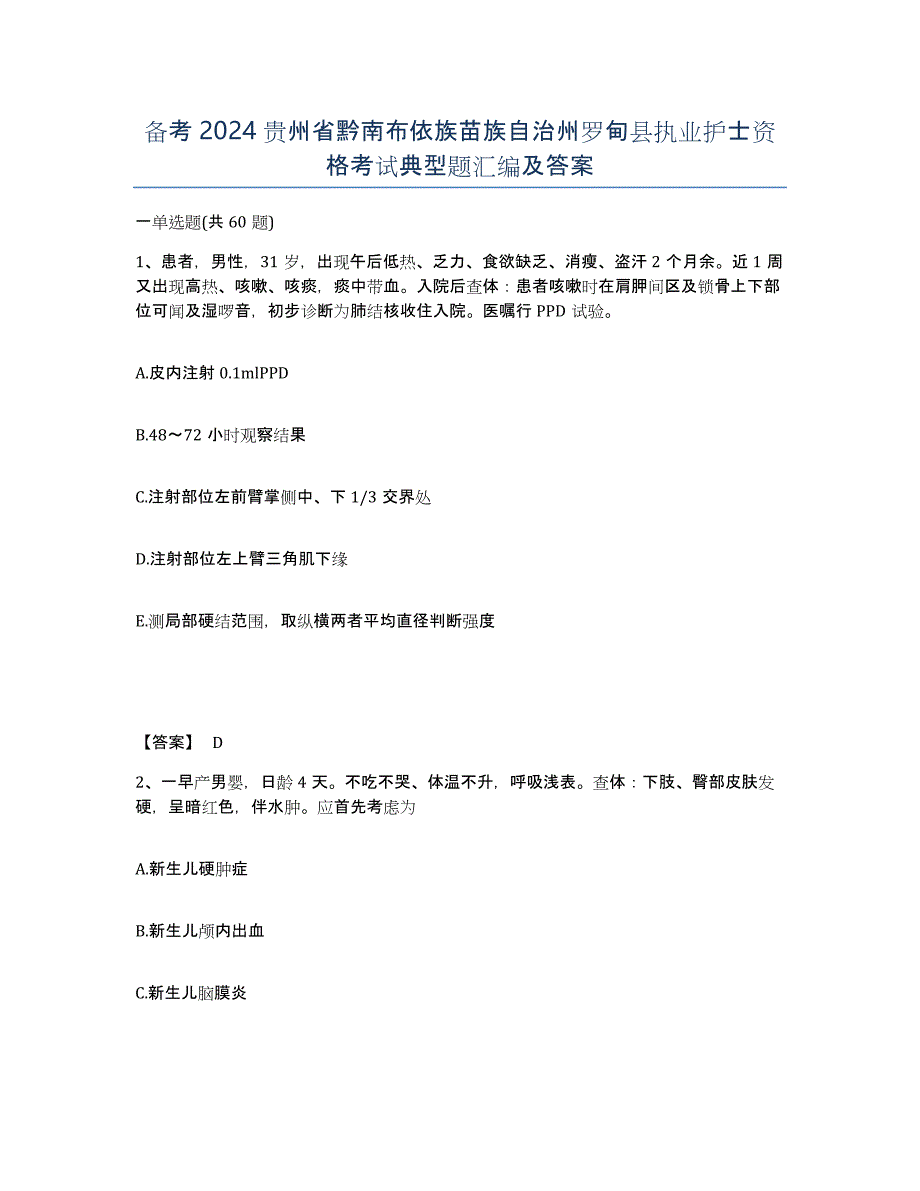 备考2024贵州省黔南布依族苗族自治州罗甸县执业护士资格考试典型题汇编及答案

一单选题(共60题)

1、患者，男性，31岁，出现午后低热、乏力、食欲缺乏、消瘦、盗汗2个月余。近1周又出现高热、咳嗽、咳痰，痰中带血。入院后查体：患者咳嗽时在肩胛间区及锁骨上下部位可闻及湿啰音，初步诊断为肺结核收住入院。医嘱行PPD试验。

A.皮内注射0.1mlPPD

B.48～72小时观察结果

C.注射部位左前臂掌侧中、下1/3交界处

D.注射部位左上臂三角肌下缘

E.测局部硬结范围，取纵横两者平均直径判断强度

【答案】 D

2、一早产男婴，日龄4天。不吃不哭、体温不升，呼吸浅表。查体：下肢、臀部皮肤发硬，呈暗红色，伴水肿。应首先考虑为

A.新生儿硬肿症

B.新生儿颅内出血

C.新生儿脑膜炎